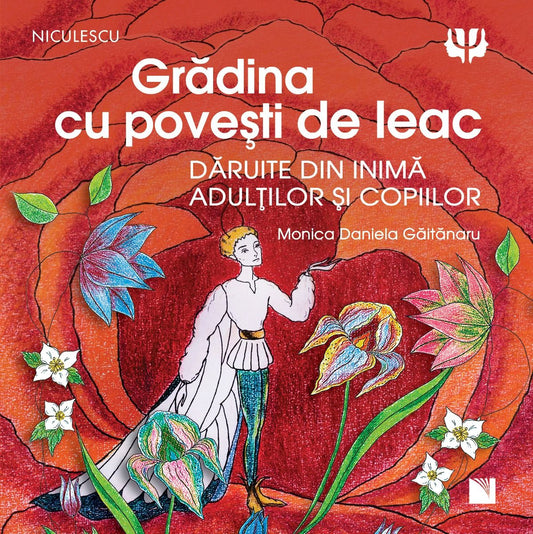 NICULESCU

Grădina cu poveşti de leac

DĂRUITE DIN INIMĂ ADULŢILOR ŞI COPIILOR

Monica Daniela Găitănaru